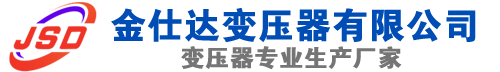 JSD
金仕达变压器有限公司
变压器专业生产厂家